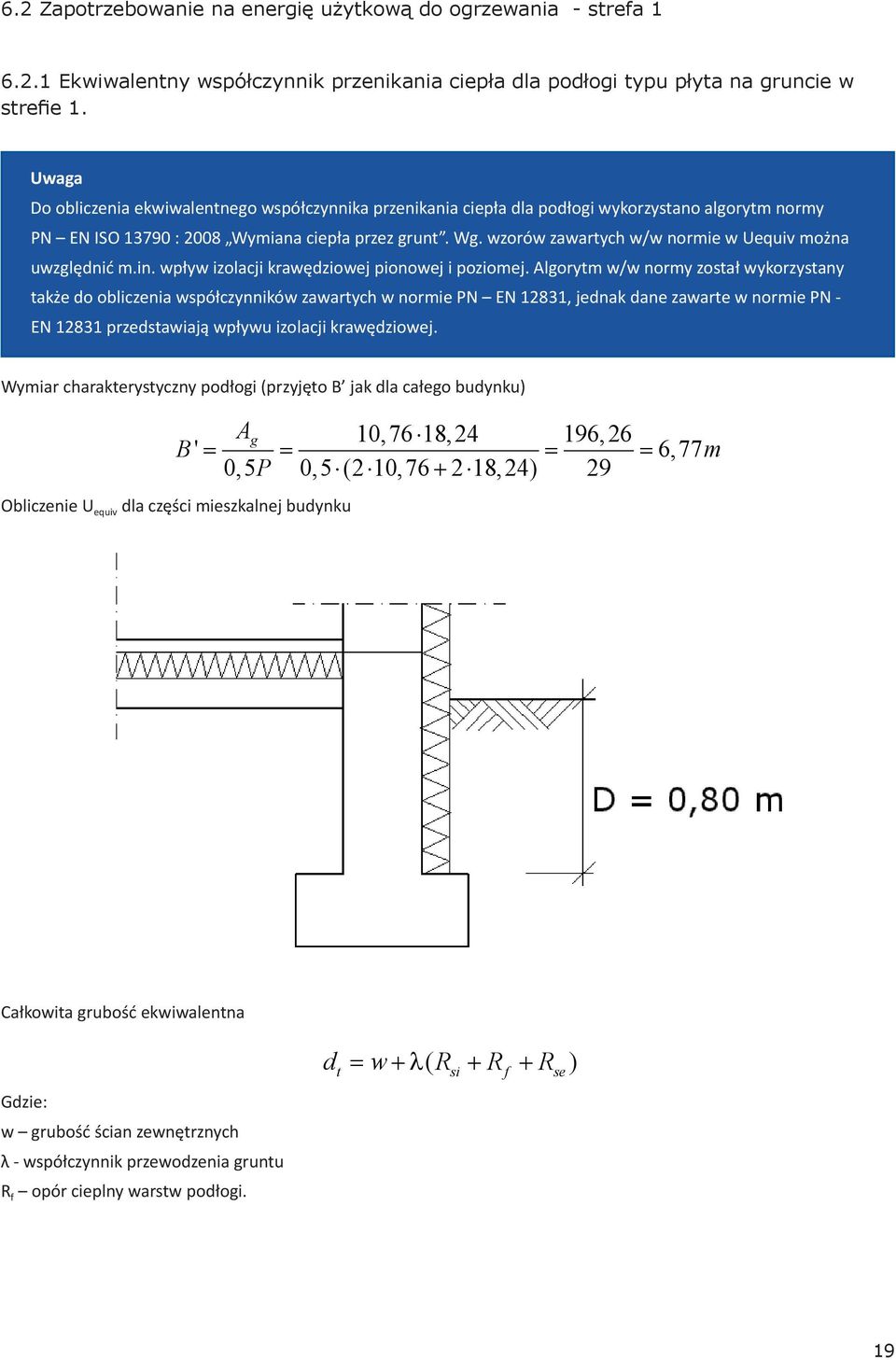 6.2 Zapotrzebowanie na energię użytkową do ogrzewania - strefa 1

6.2.1 Ekwiwalentny współczynnik przenikania ciepła dla podłogi typu płyta na gruncie w strefie 1.

Uwaga

Do obliczenia ekwiwalentnego współczynnika przenikania ciepła dla podłogi wykorzystano algorytm normy PN – EN ISO 13790 : 2008 „Wymiana ciepła przez grunt”. Wg. wzorów zawartych w/w normie w Uequiv można uwzględnić m.in. wpływ izolacji krawędziowej pionowej i poziomej. Algorytm w/w normy został wykorzystany także do obliczenia współczynników zawartych w normie PN – EN 12831, jednak dane zawarte w normie PN - EN 12831 przedstawiają wpływu izolacji krawędziowej.

Wymiar charakterystyczny podłogi (przyjęto B’ jak dla całego budynku)

$B' = \frac{A_g}{0,5P} = \frac{10,76 \cdot 18,24}{0,5 \cdot (2 \cdot 10,76 + 2 \cdot 18,24)} = \frac{196,26}{29} = 6,77m$

Obliczenie U$_{equiv}$ dla części mieszkalnej budynku

D = 0,80 m

Całkowita grubość ekwiwalentna

$d_t = w + \lambda(R_{si} + R_f + R_{se})$

Gdzie:

w – grubość ścian zewnętrznych

λ - współczynnik przewodzenia gruntu

R$_f$ – opór cieplny warstw podłogi.

19